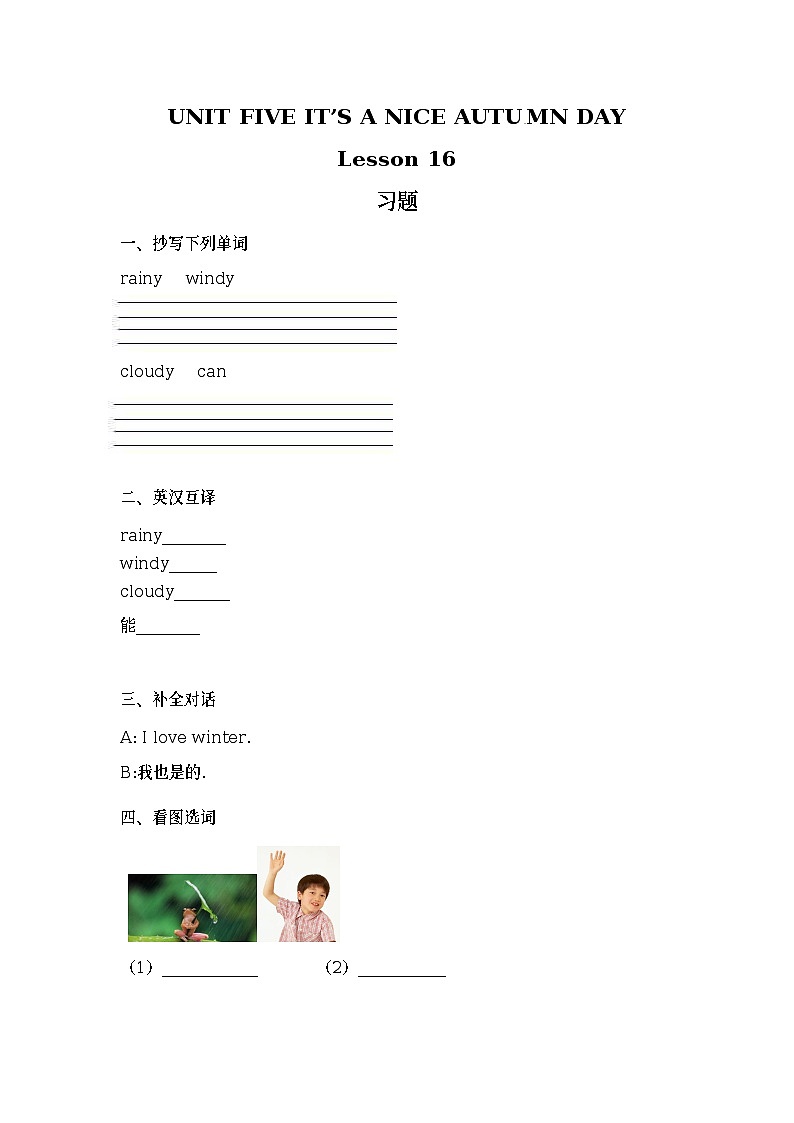 UNIT FIVE IT'S A NICE AUTUMN DAY

Lesson 16

习题

一、抄写下列单词

rainy windy

cloudy can

二、英汉互译

rainy________

windy______

cloudy_______

能________

三、补全对话

A: I love winter.

B:我也是的.

四、看图选词

（1）____________ （2）___________